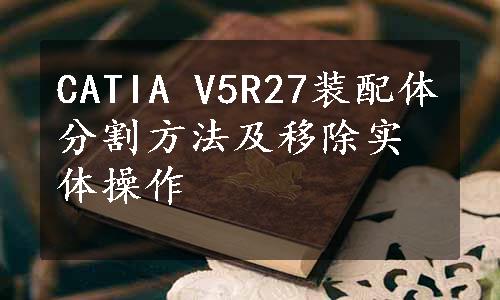 CATIA V5R27装配体分割方法及移除实体操作